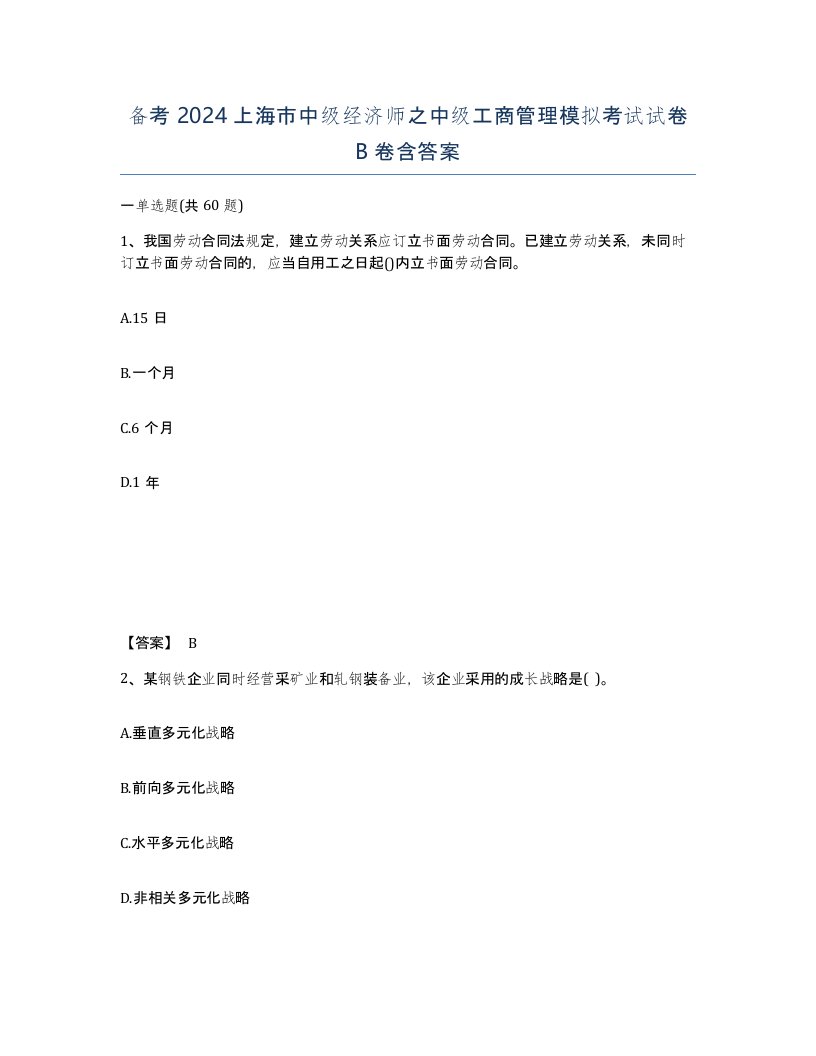 备考 2024 上海市中级经济师之中级工商管理模拟考试试卷 B 卷含答案

一单选题(共 60 题)

1、我国劳动合同法规定，建立劳动关系应订立书面劳动合同。已建立劳动关系，未同时订立书面劳动合同的，应当自用工之日起()内立书面劳动合同。

A.15 日

B.一个月

C.6 个月

D.1 年

【答案】 B

2、某钢铁企业同时经营采矿业和轧钢装备业，该企业采用的成长战略是( )。

A.垂直多元化战略

B.前向多元化战略

C.水平多元化战略

D.非相关多元化战略